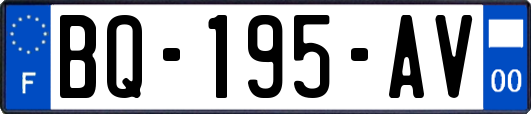 F
BQ-195-AV
00